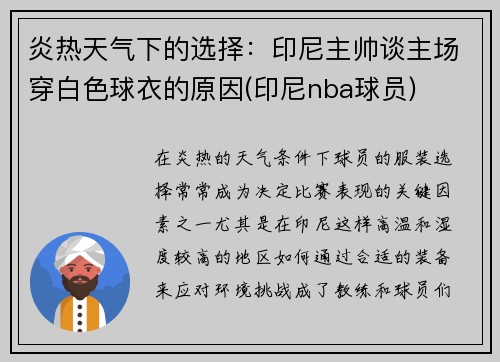 炎热天气下的选择：印尼主帅谈主场穿白色球衣的原因(印尼nba球员)

在炎热的天气条件下球员的服装选择常常成为决定比赛表现的关键因素之一尤其是在印尼这样高温和湿度较高的地区如何通过合适的装备来应对环境挑战成了教练和球员们